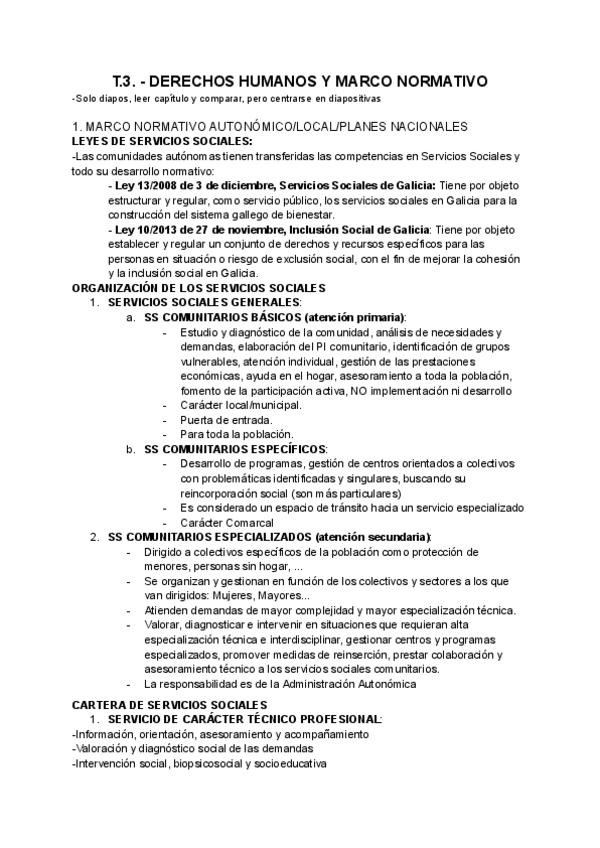 T.3. - DERECHOS HUMANOS Y MARCO NORMATIVO
-Solo diapos, leer capítulo y comparar, pero centrarse en diapositivas

1. MARCO NORMATIVO AUTONÓMICO/LOCAL/PLANES NACIONALES
LEYES DE SERVICIOS SOCIALES:
-Las comunidades autónomas tienen transferidas las competencias en Servicios Sociales y todo su desarrollo normativo:
- Ley 13/2008 de 3 de diciembre, Servicios Sociales de Galicia: Tiene por objeto estructurar y regular, como servicio público, los servicios sociales en Galicia para la construcción del sistema gallego de bienestar.
- Ley 10/2013 de 27 de noviembre, Inclusión Social de Galicia: Tiene por objeto establecer y regular un conjunto de derechos y recursos específicos para las personas en situación o riesgo de exclusión social, con el fin de mejorar la cohesión y la inclusión social en Galicia.
ORGANIZACIÓN DE LOS SERVICIOS SOCIALES
1. SERVICIOS SOCIALES GENERALES:
a. SS COMUNITARIOS BÁSICOS (atención primaria):
- Estudio y diagnóstico de la comunidad, análisis de necesidades y demandas, elaboración del PI comunitario, identificación de grupos vulnerables, atención individual, gestión de las prestaciones económicas, ayuda en el hogar, asesoramiento a toda la población, fomento de la participación activa, NO implementación ni desarrollo
- Carácter local/municipal.
- Puerta de entrada.
- Para toda la población.
b. SS COMUNITARIOS ESPECÍFICOS:
- Desarrollo de programas, gestión de centros orientados a colectivos con problemáticas identificadas y singulares, buscando su reincorporación social (son más particulares)
- Es considerado un espacio de tránsito hacia un servicio especializado
- Carácter Comarcal
2. SS COMUNITARIOS ESPECIALIZADOS (atención secundaria):
- Dirigido a colectivos específicos de la población como protección de menores, personas sin hogar, ...
- Se organizan y gestionan en función de los colectivos y sectores a los que van dirigidos: Mujeres, Mayores...
- Atienden demandas de mayor complejidad y mayor especialización técnica.
- Valorar, diagnosticar e intervenir en situaciones que requieran alta especialización técnica e interdisciplinar, gestionar centros y programas especializados, promover medidas de reinserción, prestar colaboración y asesoramiento técnico a los servicios sociales comunitarios.
- La responsabilidad es de la Administración Autonómica

CARTERA DE SERVICIOS SOCIALES
1. SERVICIO DE CARÁCTER TÉCNICO PROFESIONAL:
-Información, orientación, asesoramiento y acompañamiento
-Valoración y diagnóstico social de las demandas
-Intervención social, biopsicosocial y socioeducativa